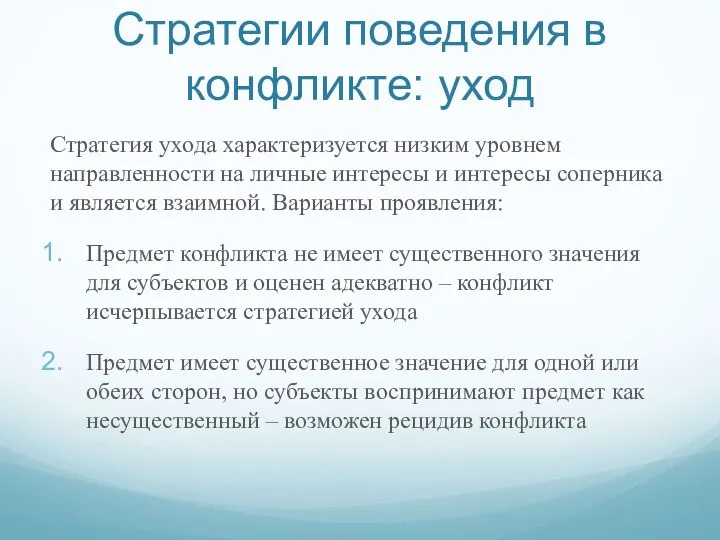 Стратегии поведения в конфликте: уход

Стратегия ухода характеризуется низким уровнем направленности на личные интересы и интересы соперника и является взаимной. Варианты проявления:

1. Предмет конфликта не имеет существенного значения для субъектов и оценен адекватно – конфликт исчерпывается стратегией ухода

2. Предмет имеет существенное значение для одной или обеих сторон, но субъекты воспринимают предмет как несущественный – возможен рецидив конфликта